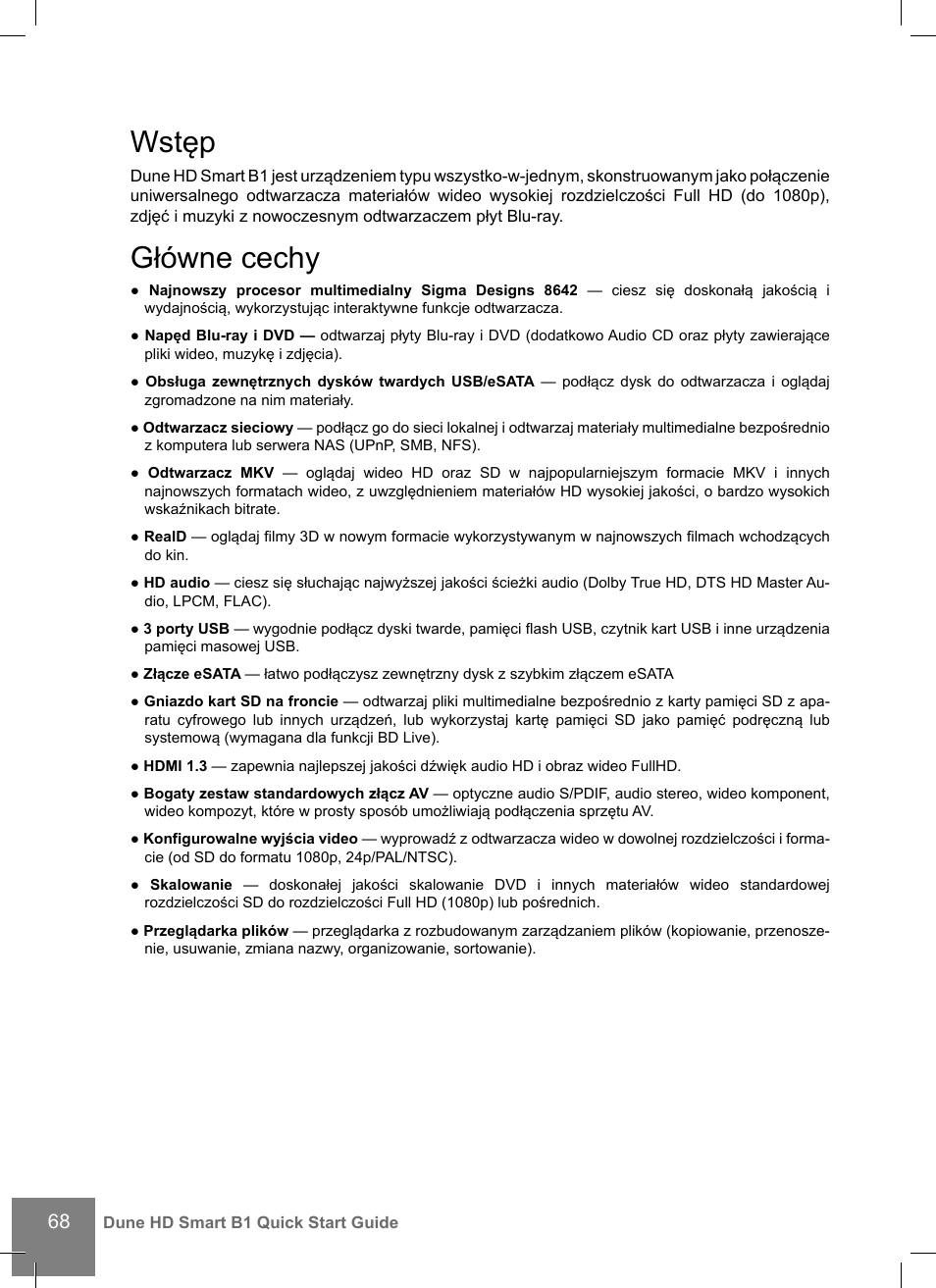 Wstęp

Dune HD Smart B1 jest urządzeniem typu wszystko-w-jednym, skonstruowanym jako połączenie uniwersalnego odtwarzacza materiałów wideo wysokiej rozdzielczości Full HD (do 1080p), zdjęć i muzyki z nowoczesnym odtwarzaczem płyt Blu-ray.

Główne cechy

● Najnowszy procesor multimedialny Sigma Designs 8642 — ciesz się doskonałą jakością i wydajnością, wykorzystując interaktywne funkcje odtwarzacza.

● Napęd Blu-ray i DVD — odtwarzaj płyty Blu-ray i DVD (dodatkowo Audio CD oraz płyty zawierające pliki wideo, muzykę i zdjęcia).

● Obsługa zewnętrznych dysków twardych USB/eSATA — podłącz dysk do odtwarzacza i oglądaj zgromadzone na nim materiały.

● Odtwarzacz sieciowy — podłącz go do sieci lokalnej i odtwarzaj materiały multimedialne bezpośrednio z komputera lub serwera NAS (UPnP, SMB, NFS).

● Odtwarzacz MKV — oglądaj wideo HD oraz SD w najpopularniejszym formacie MKV i innych najnowszych formatach wideo, z uwzględnieniem materiałów HD wysokiej jakości, o bardzo wysokich wskaźnikach bitrate.

● RealD — oglądaj filmy 3D w nowym formacie wykorzystywanym w najnowszych filmach wchodzących do kin.

● HD audio — ciesz się słuchając najwyższej jakości ścieżki audio (Dolby True HD, DTS HD Master Audio, LPCM, FLAC).

● 3 porty USB — wygodnie podłącz dyski twarde, pamięci flash USB, czytnik kart USB i inne urządzenia pamięci masowej USB.

● Złącze eSATA — łatwo podłączysz zewnętrzny dysk z szybkim złączem eSATA

● Gniazdo kart SD na froncie — odtwarzaj pliki multimedialne bezpośrednio z karty pamięci SD z aparatu cyfrowego lub innych urządzeń, lub wykorzystaj kartę pamięci SD jako pamięć podręczną lub systemową (wymagana dla funkcji BD Live).

● HDMI 1.3 — zapewnia najlepszej jakości dźwięk audio HD i obraz wideo FullHD.

● Bogaty zestaw standardowych złącz AV — optyczne audio S/PDIF, audio stereo, wideo komponent, wideo kompozyt, które w prosty sposób umożliwiają podłączenia sprzętu AV.

● Konfigurowalne wyjścia video — wyprowadź z odtwarzacza wideo w dowolnej rozdzielczości i formacie (od SD do formatu 1080p, 24p/PAL/NTSC).

● Skalowanie — doskonałej jakości skalowanie DVD i innych materiałów wideo standardowej rozdzielczości SD do rozdzielczości Full HD (1080p) lub pośrednich.

● Przeglądarka plików — przeglądarka z rozbudowanym zarządzaniem plików (kopiowanie, przenoszenie, usuwanie, zmiana nazwy, organizowanie, sortowanie).

68 Dune HD Smart B1 Quick Start Guide